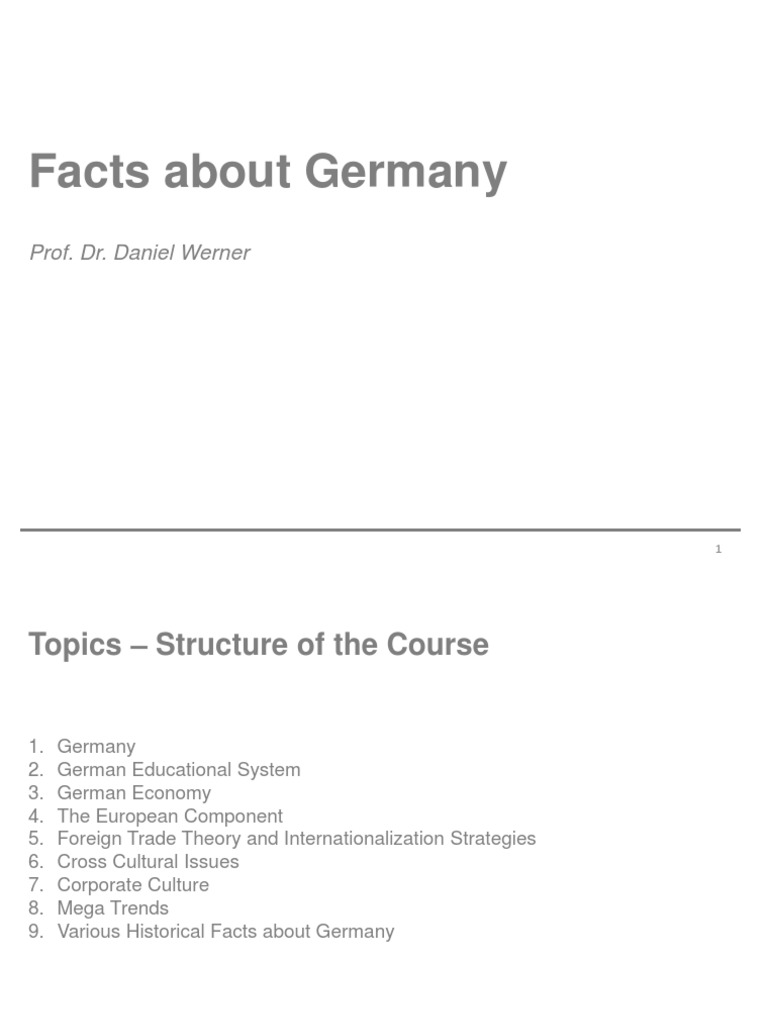 Facts about Germany

Prof. Dr. Daniel Werner

1

Topics – Structure of the Course

1. Germany
2. German Educational System
3. German Economy
4. The European Component
5. Foreign Trade Theory and Internationalization Strategies
6. Cross Cultural Issues
7. Corporate Culture
8. Mega Trends
9. Various Historical Facts about Germany